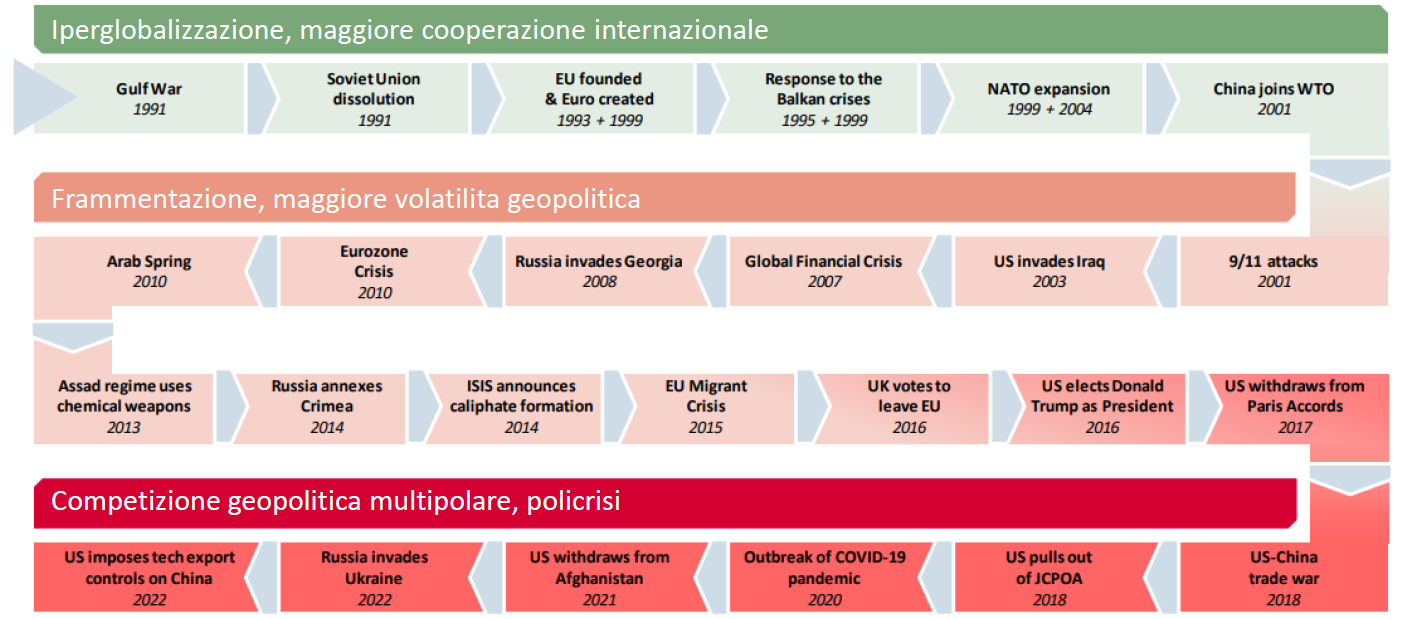 Iperglobalizzazione, maggiore cooperazione internazionale

Gulf War
1991

Soviet Union dissolution
1991

EU founded & Euro created
1993 + 1999

Response to the Balkan crises
1995 + 1999

NATO expansion
1999 + 2004

China joins WTO
2001

Frammentazione, maggiore volatilita geopolitica

Arab Spring
2010

Eurozone Crisis
2010

Russia invades Georgia
2008

Global Financial Crisis
2007

US invades Iraq
2003

9/11 attacks
2001

Assad regime uses chemical weapons
2013

Russia annexes Crimea
2014

ISIS announces caliphate formation
2014

EU Migrant Crisis
2015

UK votes to leave EU
2016

US elects Donald Trump as President
2016

US withdraws from Paris Accords
2017

Competizione geopolitica multipolare, policrisi

US imposes tech export controls on China
2022

Russia invades Ukraine
2022

US withdraws from Afghanistan
2021

Outbreak of COVID-19 pandemic
2020

US pulls out of JCPOA
2018

US-China trade war
2018